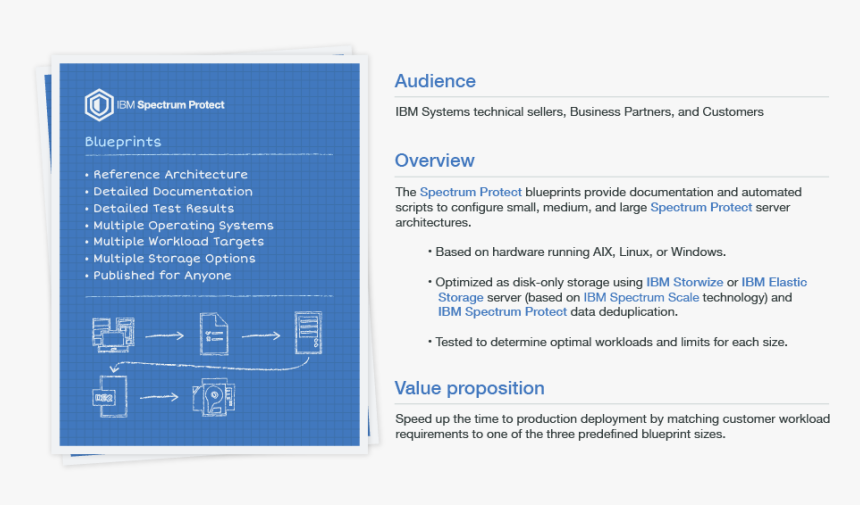 IBM Spectrum Protect

Blueprints

• Reference Architecture
• Detailed Documentation
• Detailed Test Results
• Multiple Operating Systems
• Multiple Workload Targets
• Multiple Storage Options
• Published for Anyone

Audience

IBM Systems technical sellers, Business Partners, and Customers

Overview

The Spectrum Protect blueprints provide documentation and automated scripts to configure small, medium, and large Spectrum Protect server architectures.

• Based on hardware running AIX, Linux, or Windows.

• Optimized as disk-only storage using IBM Storwize or IBM Elastic Storage server (based on IBM Spectrum Scale technology) and IBM Spectrum Protect data deduplication.

• Tested to determine optimal workloads and limits for each size.

Value proposition

Speed up the time to production deployment by matching customer workload requirements to one of the three predefined blueprint sizes.